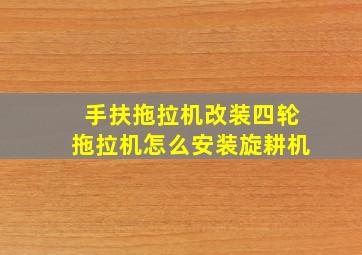 手扶拖拉机改装四轮
拖拉机怎么安装旋耕机